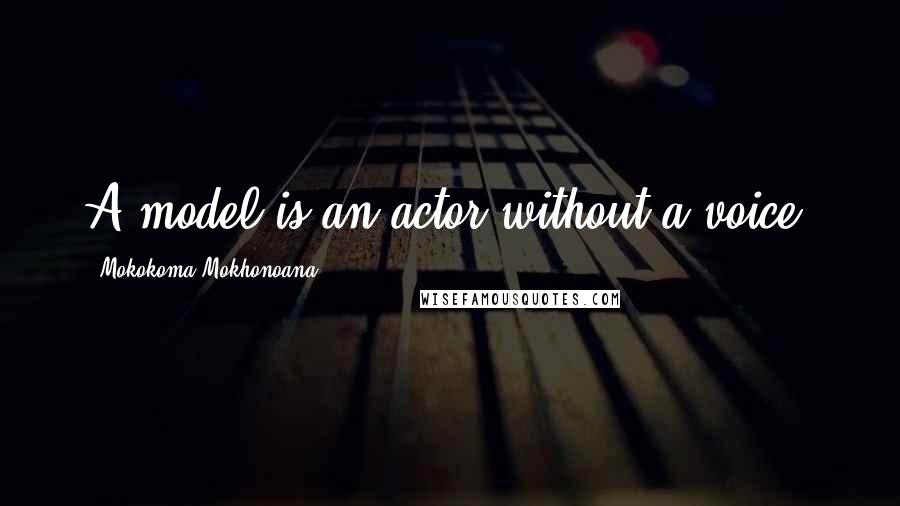 A model is an actor without a voice.

Mokokoma Mokhonoana

WISEFAMOUSQUOTES.COM